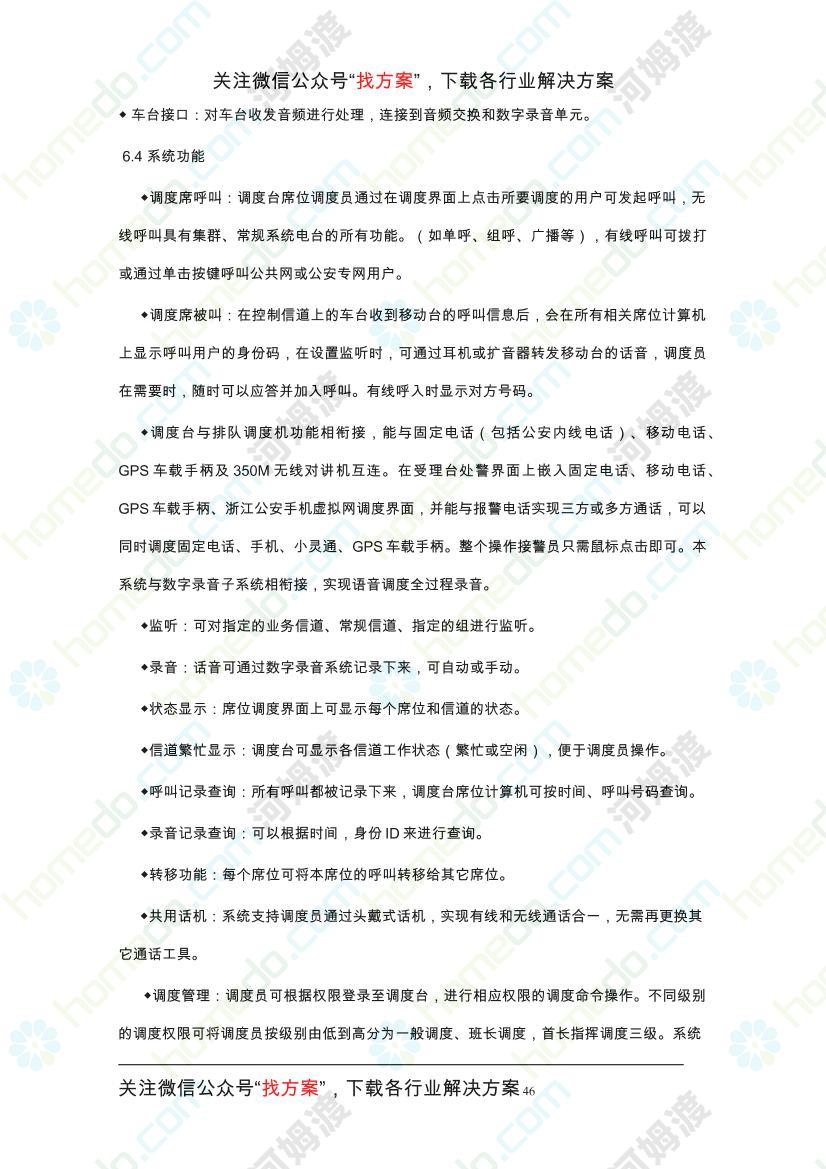 关注微信公众号“找方案”，下载各行业解决方案

◆ 车台接口：对车台收发音频进行处理，连接到音频交换和数字录音单元。

6.4 系统功能

◆调度席呼叫：调度台席位调度员通过在调度界面上点击所要调度的用户可发起呼叫，无线呼叫具有集群、常规系统电台的所有功能。（如单呼、组呼、广播等），有线呼叫可拨打或通过单击按键呼叫公共网或公安专网用户。

◆调度席被叫：在控制信道上的车台收到移动台的呼叫信息后，会在所有相关席位计算机上显示呼叫用户的身份码，在设置监听时，可通过耳机或扩音器转发移动台的话音，调度员在需要时，随时可以应答并加入呼叫。有线呼入时显示对方号码。

◆调度台与排队调度机功能相衔接，能与固定电话（包括公安内线电话）、移动电话、GPS 车载手柄及 350M 无线对讲机互连。在受理台处警界面上嵌入固定电话、移动电话、GPS 车载手柄、浙江公安手机虚拟网调度界面，并能与报警电话实现三方或多方通话，可以同时调度固定电话、手机、小灵通、GPS 车载手柄。整个操作接警员只需鼠标点击即可。本系统与数字录音子系统相衔接，实现语音调度全过程录音。

◆监听：可对指定的业务信道、常规信道、指定的组进行监听。

◆录音：话音可通过数字录音系统记录下来，可自动或手动。

◆状态显示：席位调度界面上可显示每个席位和信道的状态。

◆信道繁忙显示：调度台可显示各信道工作状态（繁忙或空闲），便于调度员操作。

◆呼叫记录查询：所有呼叫都被记录下来，调度台席位计算机可按时间、呼叫号码查询。

◆录音记录查询：可以根据时间，身份 ID 来进行查询。

◆转移功能：每个席位可将本席位的呼叫转移给其它席位。

◆共用话机：系统支持调度员通过头戴式话机，实现有线和无线通话合一，无需再更换其它通话工具。

◆调度管理：调度员可根据权限登录至调度台，进行相应权限的调度命令操作。不同级别的调度权限可将调度员按级别由低到高分为一般调度、班长调度，首长指挥调度三级。系统

关注微信公众号“找方案”，下载各行业解决方案 46